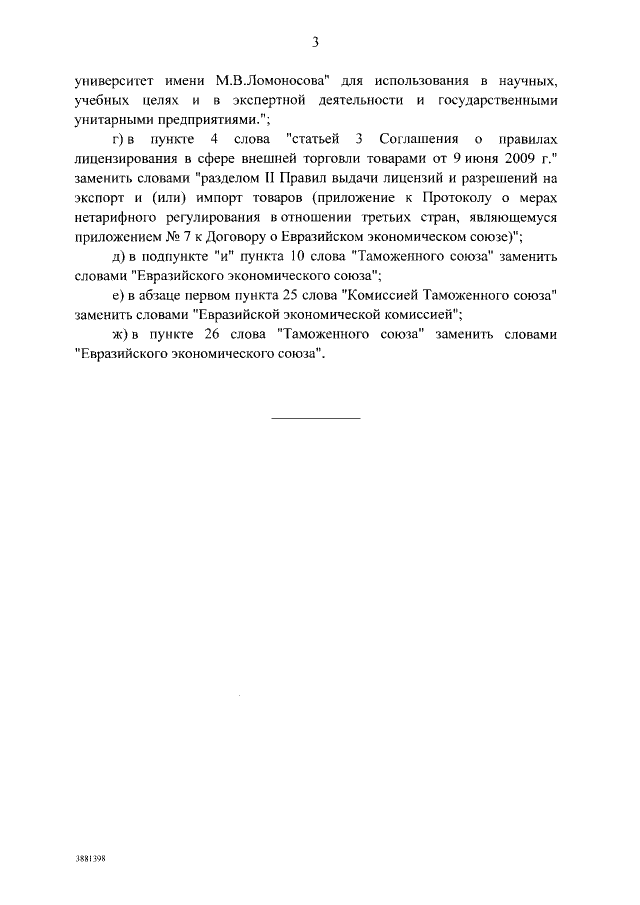 3

университет имени М.В.Ломоносова" для использования в научных, учебных целях и в экспертной деятельности и государственными унитарными предприятиями.";

г) в пункте 4 слова "статьей 3 Соглашения о правилах лицензирования в сфере внешней торговли товарами от 9 июня 2009 г." заменить словами "разделом II Правил выдачи лицензий и разрешений на экспорт и (или) импорт товаров (приложение к Протоколу о мерах нетарифного регулирования в отношении третьих стран, являющемуся приложением № 7 к Договору о Евразийском экономическом союзе)";

д) в подпункте "и" пункта 10 слова "Таможенного союза" заменить словами "Евразийского экономического союза";

е) в абзаце первом пункта 25 слова "Комиссией Таможенного союза" заменить словами "Евразийской экономической комиссией";

ж) в пункте 26 слова "Таможенного союза" заменить словами "Евразийского экономического союза".

3881398